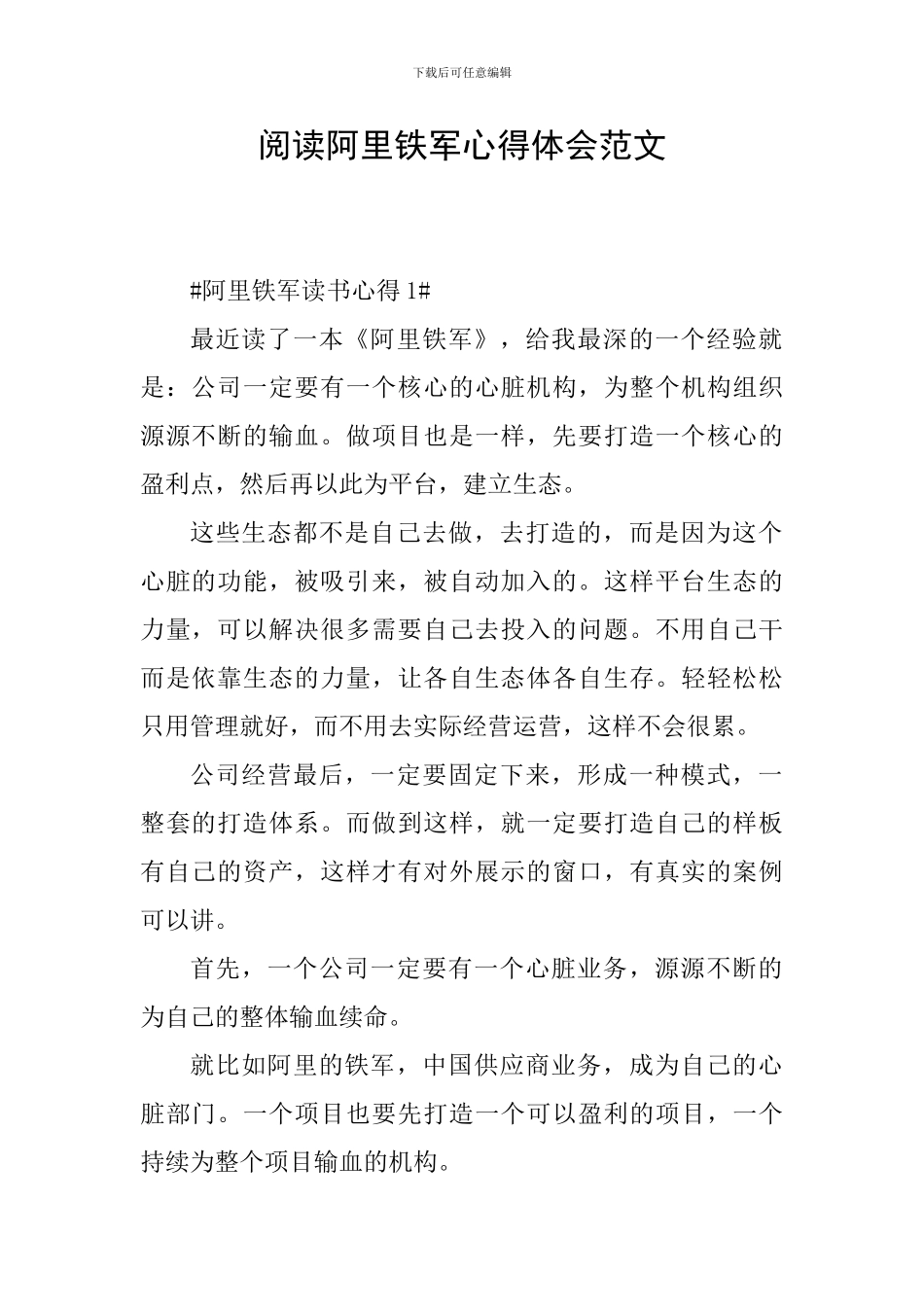 下载后可任意编辑

阅读阿里铁军心得体会范文

#阿里铁军读书心得 1#

最近读了一本《阿里铁军》，给我最深的一个经验就是：公司一定要有一个核心的心脏机构，为整个机构组织源源不断的输血。做项目也是一样，先要打造一个核心的盈利点，然后再以此为平台，建立生态。

这些生态都不是自己去做，去打造的，而是因为这个心脏的功能，被吸引来，被自动加入的。这样平台生态的力量，可以解决很多需要自己去投入的问题。不用自己干而是依靠生态的力量，让各自生态体各自生存。轻轻松松只用管理就好，而不用去实际经营运营，这样不会很累。

公司经营最后，一定要固定下来，形成一种模式，一整套的打造体系。而做到这样，就一定要打造自己的样板有自己的资产，这样才有对外展示的窗口，有真实的案例可以讲。

首先，一个公司一定要有一个心脏业务，源源不断的为自己的整体输血续命。

就比如阿里的铁军，中国供应商业务，成为自己的心脏部门。一个项目也要先打造一个可以盈利的项目，一个持续为整个项目输血的机构。